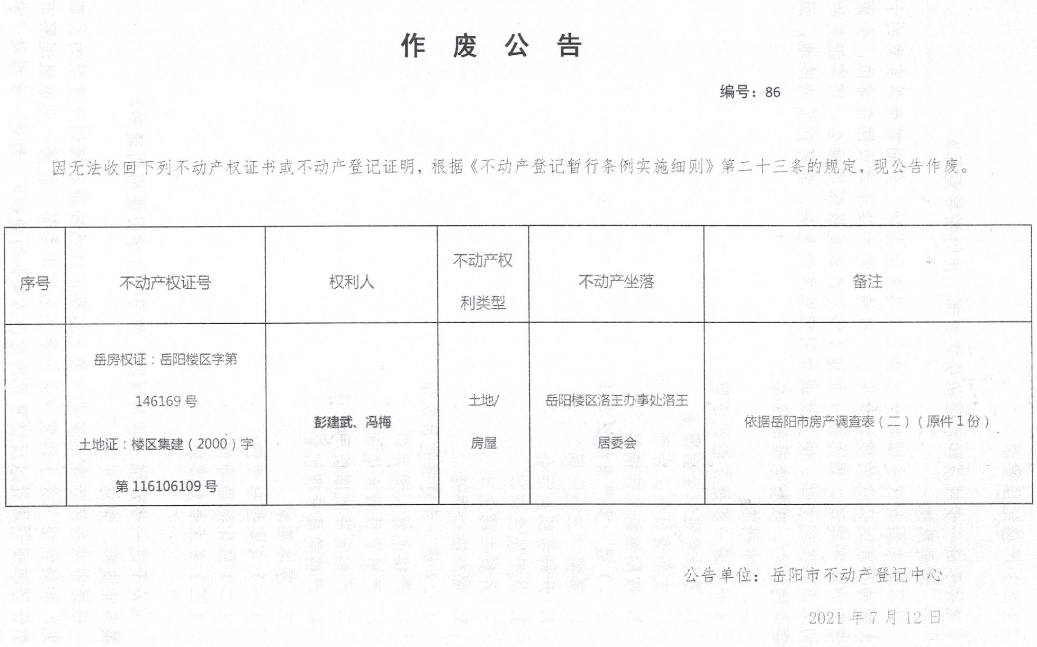 作 废 公 告

编号：86

因无法收回下列不动产权证书或不动产登记证明，根据《不动产登记暂行条例实施细则》第二十三条的规定，现公告作废。

| 序号 | 不动产权证号 | 权利人 | 不动产权利类型 | 不动产坐落 | 备注 |
|---|---|---|---|---|---|
|  | 岳房权证：岳阳楼区字第146169号 土地证：楼区集建（2000）字第116106109号 | 彭建武、冯梅 | 土地/房屋 | 岳阳楼区洛王办事处洛王居委会 | 依据岳阳市房产调查表（二）（原件1份） |

公告单位：岳阳市不动产登记中心

2021年7月12日